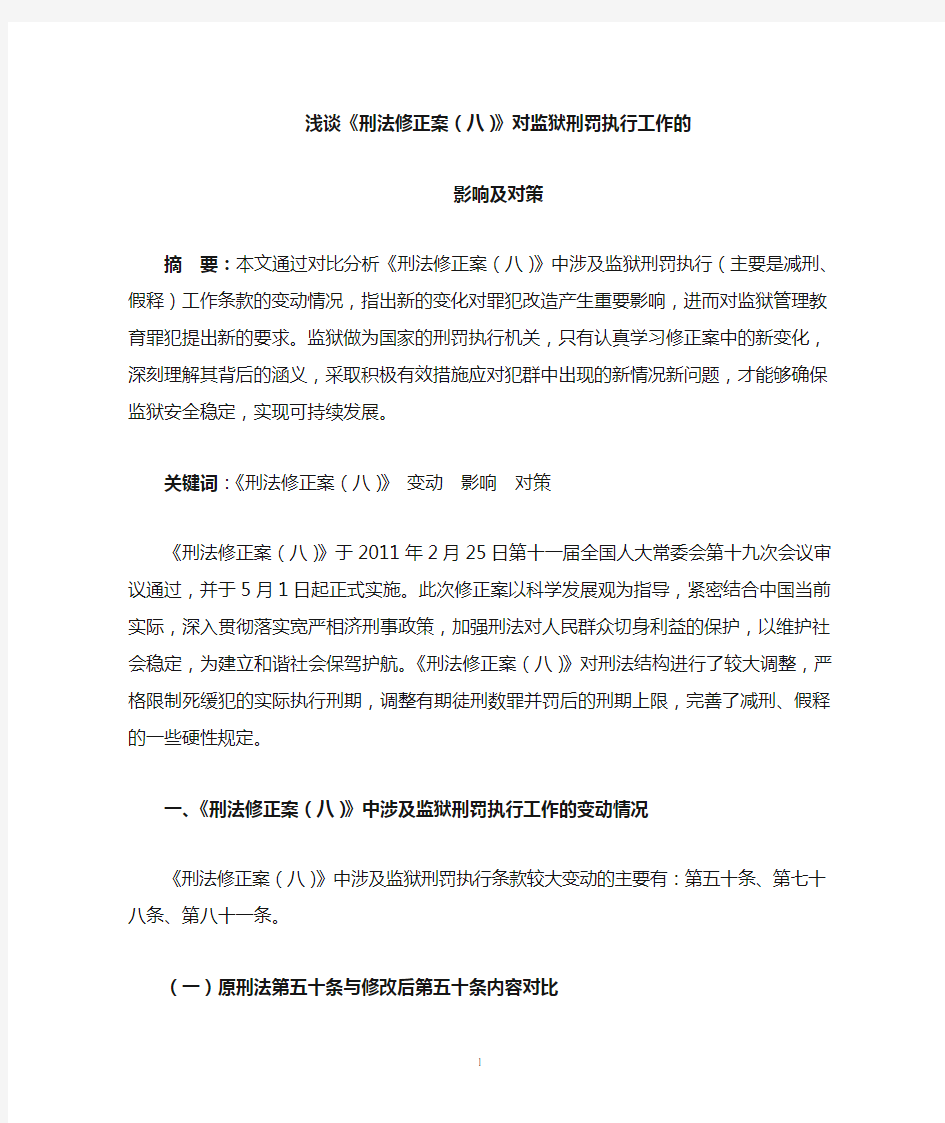 浅谈《刑法修正案（八）》对监狱刑罚执行工作的

影响及对策

摘　要：本文通过对比分析《刑法修正案（八）》中涉及监狱刑罚执行（主要是减刑、假释）工作条款的变动情况，指出新的变化对罪犯改造产生重要影响，进而对监狱管理教育罪犯提出新的要求。监狱做为国家的刑罚执行机关，只有认真学习修正案中的新变化，深刻理解其背后的涵义，采取积极有效措施应对犯群中出现的新情况新问题，才能够确保监狱安全稳定，实现可持续发展。

关键词：《刑法修正案（八）》　变动　影响　对策

《刑法修正案（八）》于2011年2月25日第十一届全国人大常委会第十九次会议审议通过，并于5月1日起正式实施。此次修正案以科学发展观为指导，紧密结合中国当前实际，深入贯彻落实宽严相济刑事政策，加强刑法对人民群众切身利益的保护，以维护社会稳定，为建立和谐社会保驾护航。《刑法修正案（八）》对刑法结构进行了较大调整，严格限制死缓犯的实际执行刑期，调整有期徒刑数罪并罚后的刑期上限，完善了减刑、假释的一些硬性规定。

一、《刑法修正案（八）》中涉及监狱刑罚执行工作的变动情况

《刑法修正案（八）》中涉及监狱刑罚执行条款较大变动的主要有：第五十条、第七十八条、第八十一条。

（一）原刑法第五十条与修改后第五十条内容对比

1